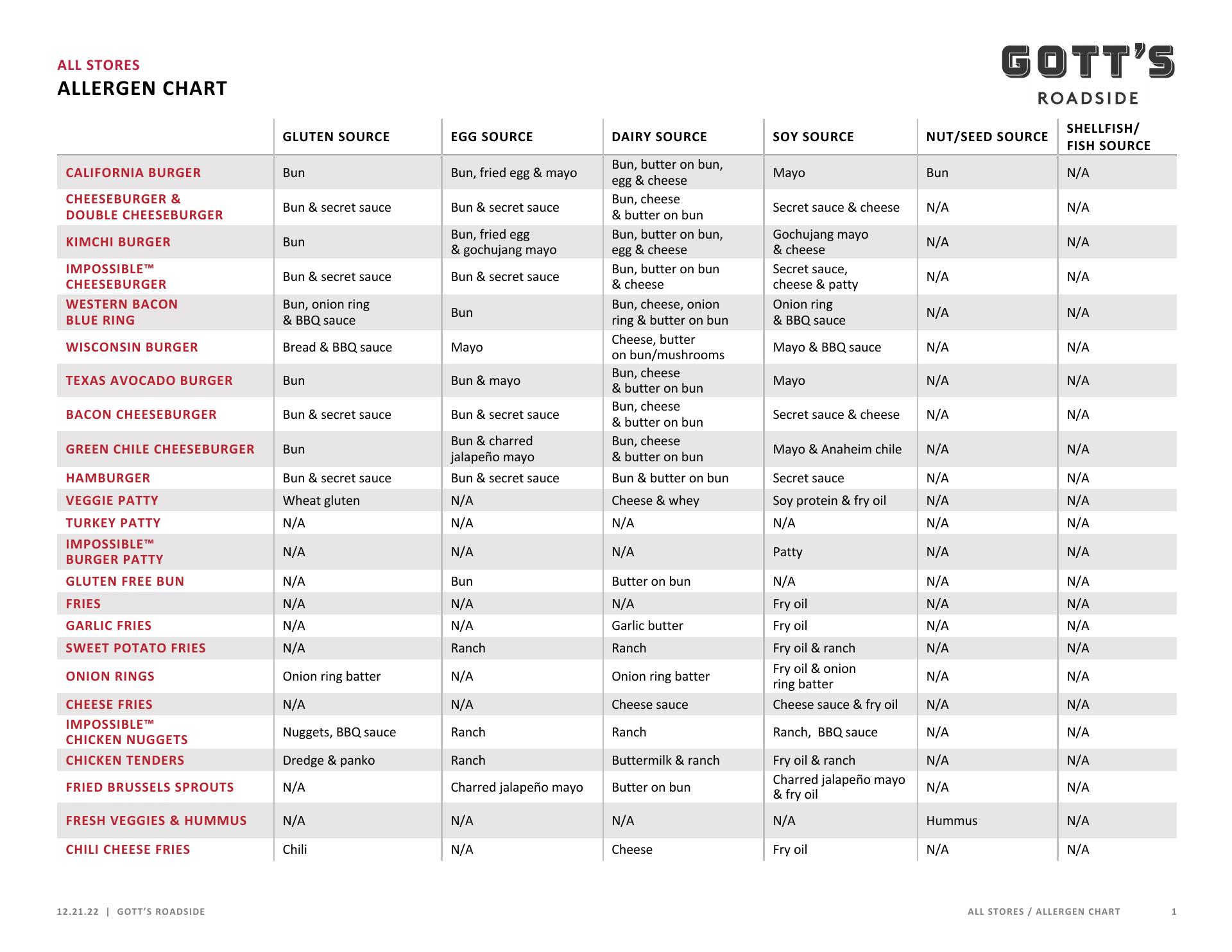 ALL STORES
ALLERGEN CHART

GOTT'S
ROADSIDE

| | GLUTEN SOURCE | EGG SOURCE | DAIRY SOURCE | SOY SOURCE | NUT/SEED SOURCE | SHELLFISH/ FISH SOURCE |
|---|---|---|---|---|---|---|
| CALIFORNIA BURGER | Bun | Bun, fried egg & mayo | Bun, butter on bun, egg & cheese | Mayo | Bun | N/A |
| CHEESEBURGER & DOUBLE CHEESEBURGER | Bun & secret sauce | Bun & secret sauce | Bun, cheese & butter on bun | Secret sauce & cheese | N/A | N/A |
| KIMCHI BURGER | Bun | Bun, fried egg & gochujang mayo | Bun, butter on bun, egg & cheese | Gochujang mayo & cheese | N/A | N/A |
| IMPOSSIBLE™ CHEESEBURGER | Bun & secret sauce | Bun & secret sauce | Bun, butter on bun & cheese | Secret sauce, cheese & patty | N/A | N/A |
| WESTERN BACON BLUE RING | Bun, onion ring & BBQ sauce | Bun | Bun, cheese, onion ring & butter on bun | Onion ring & BBQ sauce | N/A | N/A |
| WISCONSIN BURGER | Bread & BBQ sauce | Mayo | Cheese, butter on bun/mushrooms | Mayo & BBQ sauce | N/A | N/A |
| TEXAS AVOCADO BURGER | Bun | Bun & mayo | Bun, cheese & butter on bun | Mayo | N/A | N/A |
| BACON CHEESEBURGER | Bun & secret sauce | Bun & secret sauce | Bun, cheese & butter on bun | Secret sauce & cheese | N/A | N/A |
| GREEN CHILE CHEESEBURGER | Bun | Bun & charred jalapeño mayo | Bun, cheese & butter on bun | Mayo & Anaheim chile | N/A | N/A |
| HAMBURGER | Bun & secret sauce | Bun & secret sauce | Bun & butter on bun | Secret sauce | N/A | N/A |
| VEGGIE PATTY | Wheat gluten | N/A | Cheese & whey | Soy protein & fry oil | N/A | N/A |
| TURKEY PATTY | N/A | N/A | N/A | N/A | N/A | N/A |
| IMPOSSIBLE™ BURGER PATTY | N/A | N/A | N/A | Patty | N/A | N/A |
| GLUTEN FREE BUN | N/A | Bun | Butter on bun | N/A | N/A | N/A |
| FRIES | N/A | N/A | N/A | Fry oil | N/A | N/A |
| GARLIC FRIES | N/A | N/A | Garlic butter | Fry oil | N/A | N/A |
| SWEET POTATO FRIES | N/A | Ranch | Ranch | Fry oil & ranch | N/A | N/A |
| ONION RINGS | Onion ring batter | N/A | Onion ring batter | Fry oil & onion ring batter | N/A | N/A |
| CHEESE FRIES | N/A | N/A | Cheese sauce | Cheese sauce & fry oil | N/A | N/A |
| IMPOSSIBLE™ CHICKEN NUGGETS | Nuggets, BBQ sauce | Ranch | Ranch | Ranch, BBQ sauce | N/A | N/A |
| CHICKEN TENDERS | Dredge & panko | Ranch | Buttermilk & ranch | Fry oil & ranch | N/A | N/A |
| FRIED BRUSSELS SPROUTS | N/A | Charred jalapeño mayo | Butter on bun | Charred jalapeño mayo & fry oil | N/A | N/A |
| FRESH VEGGIES & HUMMUS | N/A | N/A | N/A | N/A | Hummus | N/A |
| CHILI CHEESE FRIES | Chili | N/A | Cheese | Fry oil | N/A | N/A |

12.21.22 | GOTT'S ROADSIDE
ALL STORES / ALLERGEN CHART 1